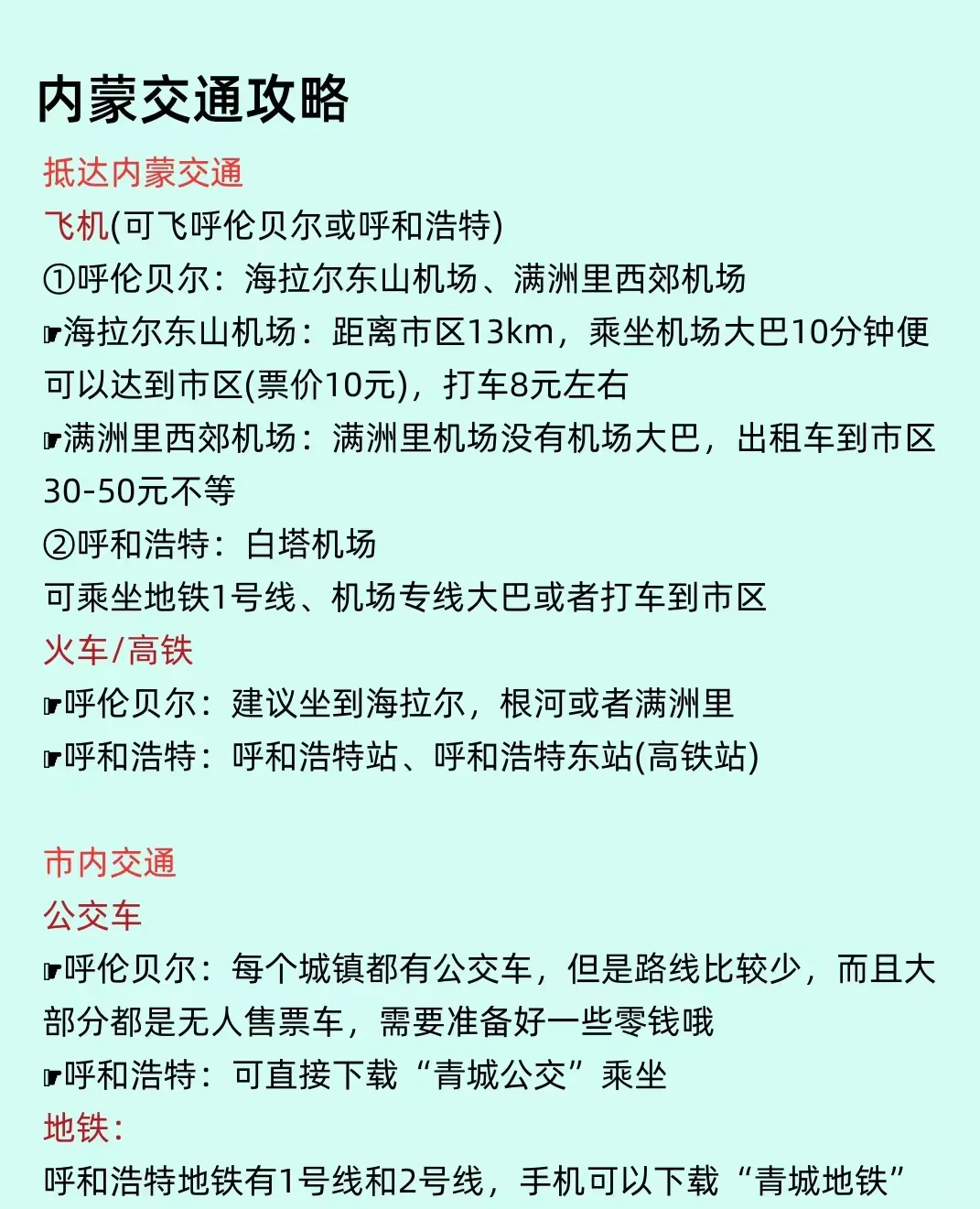 内蒙交通攻略

抵达内蒙交通

飞机(可飞呼伦贝尔或呼和浩特)

①呼伦贝尔：海拉尔东山机场、满洲里西郊机场

☛海拉尔东山机场：距离市区13km，乘坐机场大巴10分钟便可以达到市区(票价10元)，打车8元左右

☛满洲里西郊机场：满洲里机场没有机场大巴，出租车到市区30-50元不等

②呼和浩特：白塔机场

可乘坐地铁1号线、机场专线大巴或者打车到市区

火车/高铁

☛呼伦贝尔：建议坐到海拉尔，根河或者满洲里

☛呼和浩特：呼和浩特站、呼和浩特东站(高铁站)

市内交通

公交车

☛呼伦贝尔：每个城镇都有公交车，但是路线比较少，而且大部分都是无人售票车，需要准备好一些零钱哦

☛呼和浩特：可直接下载“青城公交”乘坐

地铁：

呼和浩特地铁有1号线和2号线，手机可以下载“青城地铁”